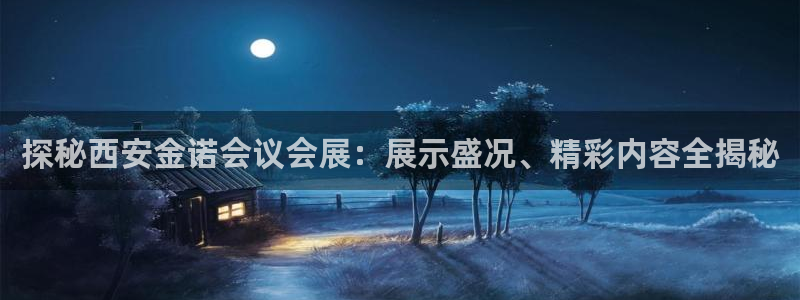 探秘西安金诺会议会展：展示盛况、精彩内容全揭秘